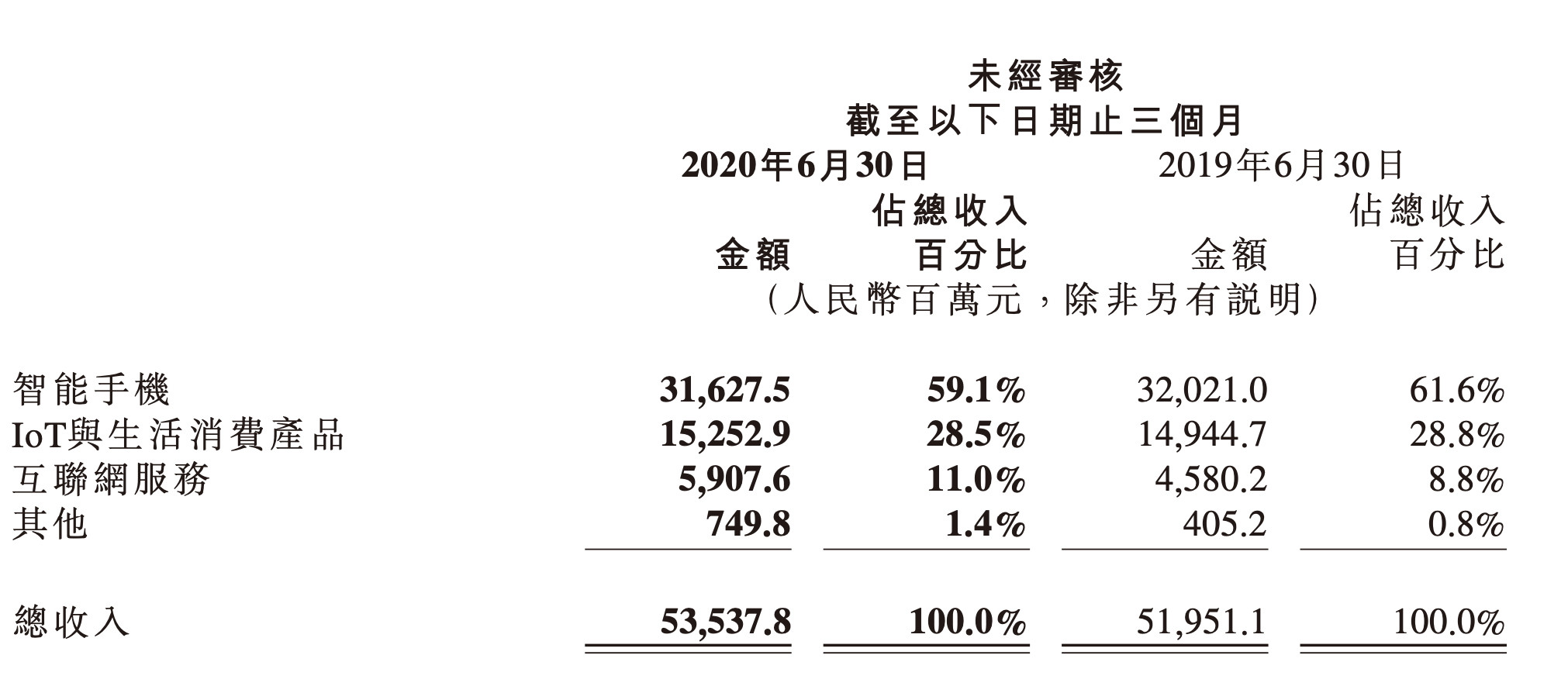 未經審核
截至以下日期止三個月

| | 2020年6月30日 | | 2019年6月30日 | |
|---|---|---|---|---|
| | 金額 | 佔總收入百分比 | 金額 | 佔總收入百分比 |
| | (人民幣百萬元,除非另有說明) | | | |
| 智能手機 | 31,627.5 | 59.1% | 32,021.0 | 61.6% |
| IoT與生活消費產品 | 15,252.9 | 28.5% | 14,944.7 | 28.8% |
| 互聯網服務 | 5,907.6 | 11.0% | 4,580.2 | 8.8% |
| 其他 | 749.8 | 1.4% | 405.2 | 0.8% |
| 總收入 | 53,537.8 | 100.0% | 51,951.1 | 100.0% |